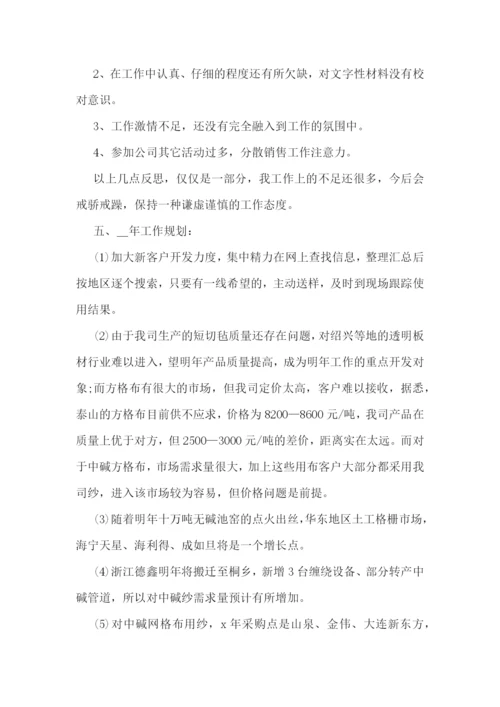 2、在工作中认真、仔细的程度还有所欠缺，对文字性材料没有校对意识。

3、工作激情不足，还没有完全融入到工作的氛围中。

4、参加公司其它活动过多，分散销售工作注意力。

以上几点反思，仅仅是一部分，我工作上的不足还很多，今后会戒骄戒躁，保持一种谦虚谨慎的工作态度。

五、__年工作规划：

⑴加大新客户开发力度，集中精力在网上查找信息，整理汇总后按地区逐个搜索，只要有一线希望的，主动送样，及时到现场跟踪使用结果。

⑵由于我司生产的短切毡质量还存在问题，对绍兴等地的透明板材行业难以进入，望明年产品质量提高，成为明年工作的重点开发对象;而方格布有很大的市场，但我司定价太高，客户难以接收，据悉，泰山的方格布目前供不应求，价格为8200—8600元/吨，我司产品在质量上优于对方，但2500—3000元/吨的差价，距离实在太远。而对于中碱方格布，市场需求量很大，加上这些用布客户大部分都采用我司纱，进入该市场较为容易，但价格问题是前提。

⑶随着明年十万吨无碱池窑的点火出丝，华东地区土工格栅市场，海宁天星、海利得、成如旦将是一个增长点。

⑷浙江德鑫明年将搬迁至桐乡，新增3台缠绕设备、部分转产中碱管道，所以对中碱纱需求量预计有所增加。

⑸对中碱网格布用纱，x年采购点是山泉、金伟、大连新东方，